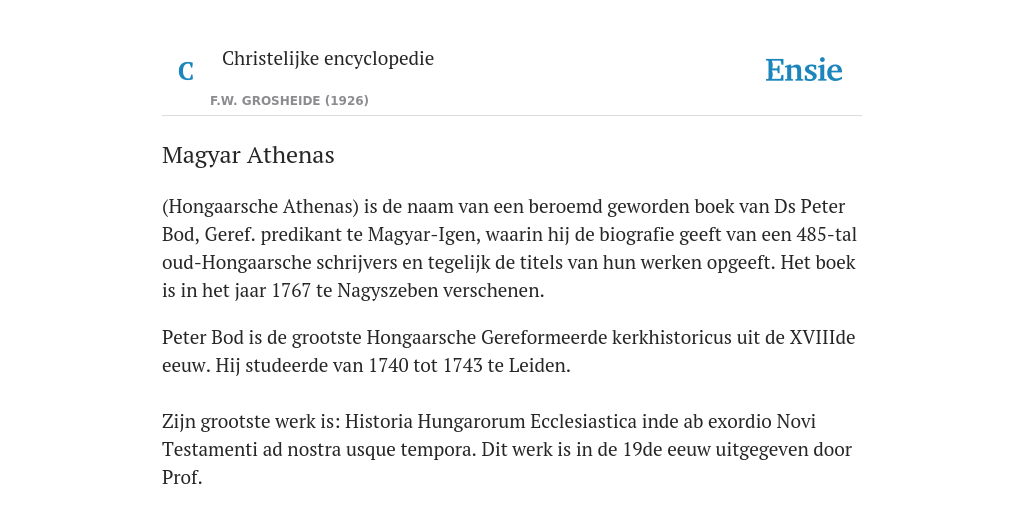 C

Christelijke encyclopedie

F.W. GROSHEIDE (1926)

Ensie

Magyar Athenas

(Hongaarsche Athenas) is de naam van een beroemd geworden boek van Ds Peter Bod, Geref. predikant te Magyar-Igen, waarin hij de biografie geeft van een 485-tal oud-Hongaarsche schrijvers en tegelijk de titels van hun werken opgeeft. Het boek is in het jaar 1767 te Nagyszeben verschenen.

Peter Bod is de grootste Hongaarsche Gereformeerde kerkhistoricus uit de XVIIIde eeuw. Hij studeerde van 1740 tot 1743 te Leiden.

Zijn grootste werk is: Historia Hungarorum Ecclesiastica inde ab exordio Novi Testamenti ad nostra usque tempora. Dit werk is in de 19de eeuw uitgegeven door Prof.